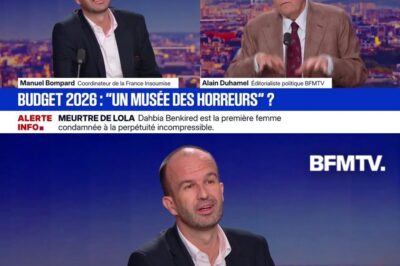 Manuel Bompard Coordinateur de la France Insoumise

Alain Duhamel Éditorialiste politique BFMTV

BUDGET 2026 : "UN MUSÉE DES HORREURS" ?

ALERTE INFO

MEURTRE DE LOLA Dahbia Benkired est la première femme condamnée à la perpétuité incompressible.

BFMTV.